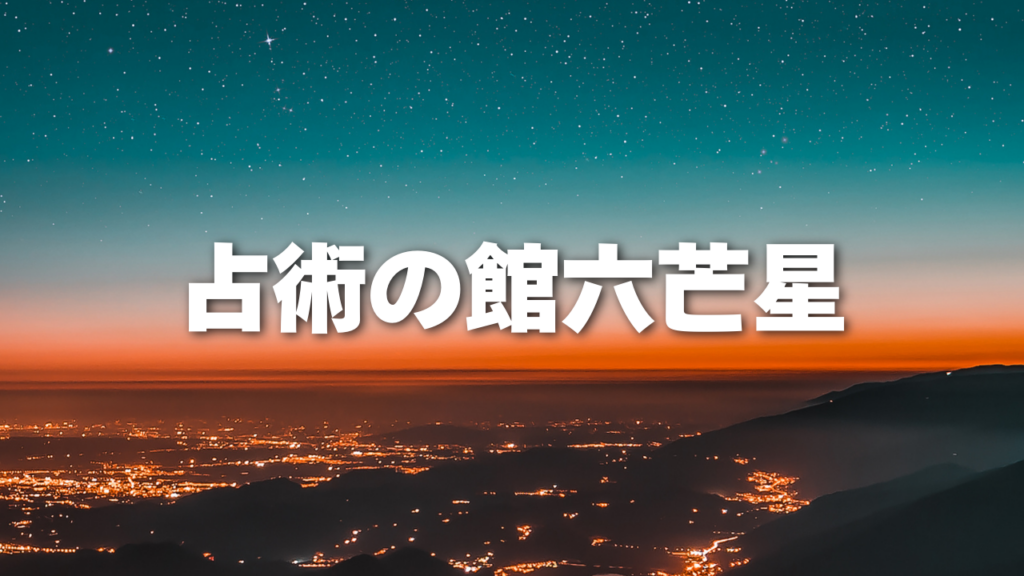 占術の館六芒星